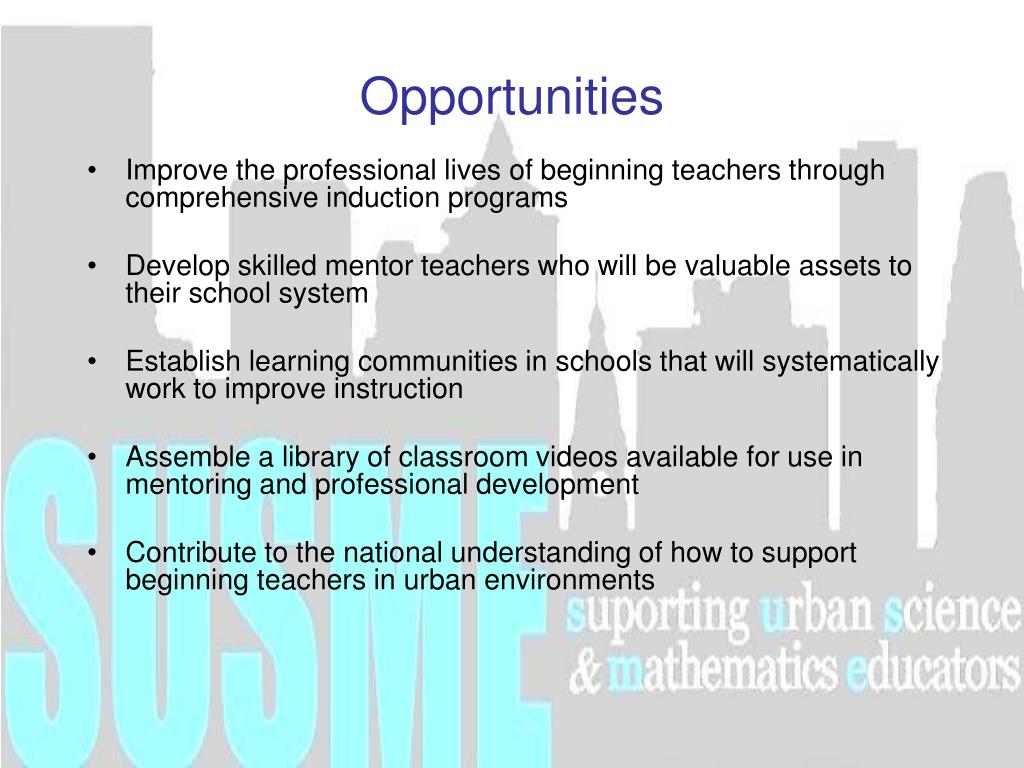 Opportunities

• Improve the professional lives of beginning teachers through comprehensive induction programs

• Develop skilled mentor teachers who will be valuable assets to their school system

• Establish learning communities in schools that will systematically work to improve instruction

• Assemble a library of classroom videos available for use in mentoring and professional development

• Contribute to the national understanding of how to support beginning teachers in urban environments

SUSME

suporting urban science & mathematics educators